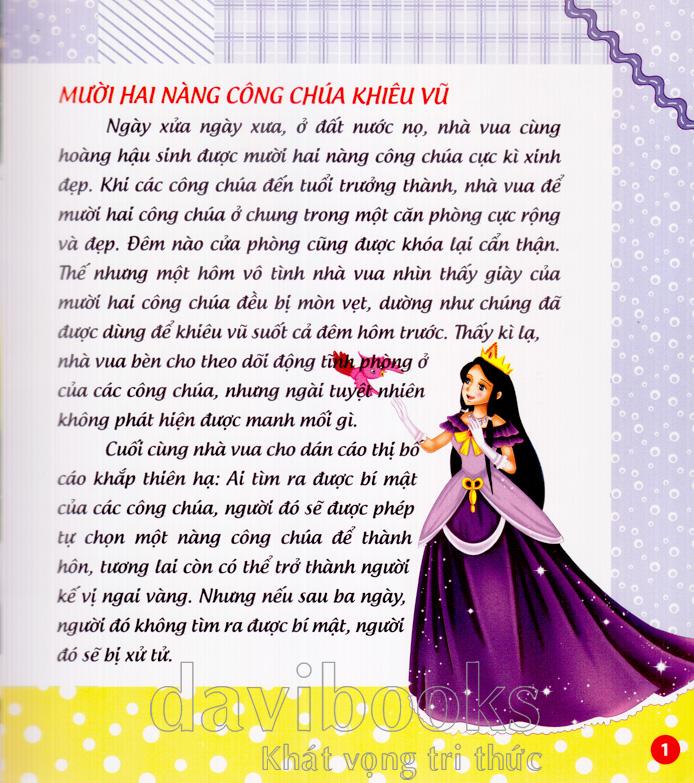 MƯỜI HAI NÀNG CÔNG CHÚA KHIÊU VŨ

Ngày xửa ngày xưa, ở đất nước nọ, nhà vua cùng hoàng hậu sinh được mười hai nàng công chúa cực kì xinh đẹp. Khi các công chúa đến tuổi trưởng thành, nhà vua để mười hai công chúa ở chung trong một căn phòng cực rộng và đẹp. Đêm nào cửa phòng cũng được khóa lại cẩn thận. Thế nhưng một hôm vô tình nhà vua nhìn thấy giày của mười hai công chúa đều bị mòn vẹt, dường như chúng đã được dùng để khiêu vũ suốt cả đêm hôm trước. Thấy kì lạ, nhà vua bèn cho theo dõi động tĩnh phòng ở của các công chúa, nhưng ngài tuyệt nhiên không phát hiện được manh mối gì.

Cuối cùng nhà vua cho dán cáo thị bố cáo khắp thiên hạ: Ai tìm ra được bí mật của các công chúa, người đó sẽ được phép tự chọn một nàng công chúa để thành hôn, tương lai còn có thể trở thành người kế vị ngai vàng. Nhưng nếu sau ba ngày, người đó không tìm ra được bí mật, người đó sẽ bị xử tử.

1

davibooks
Khát vọng tri thức